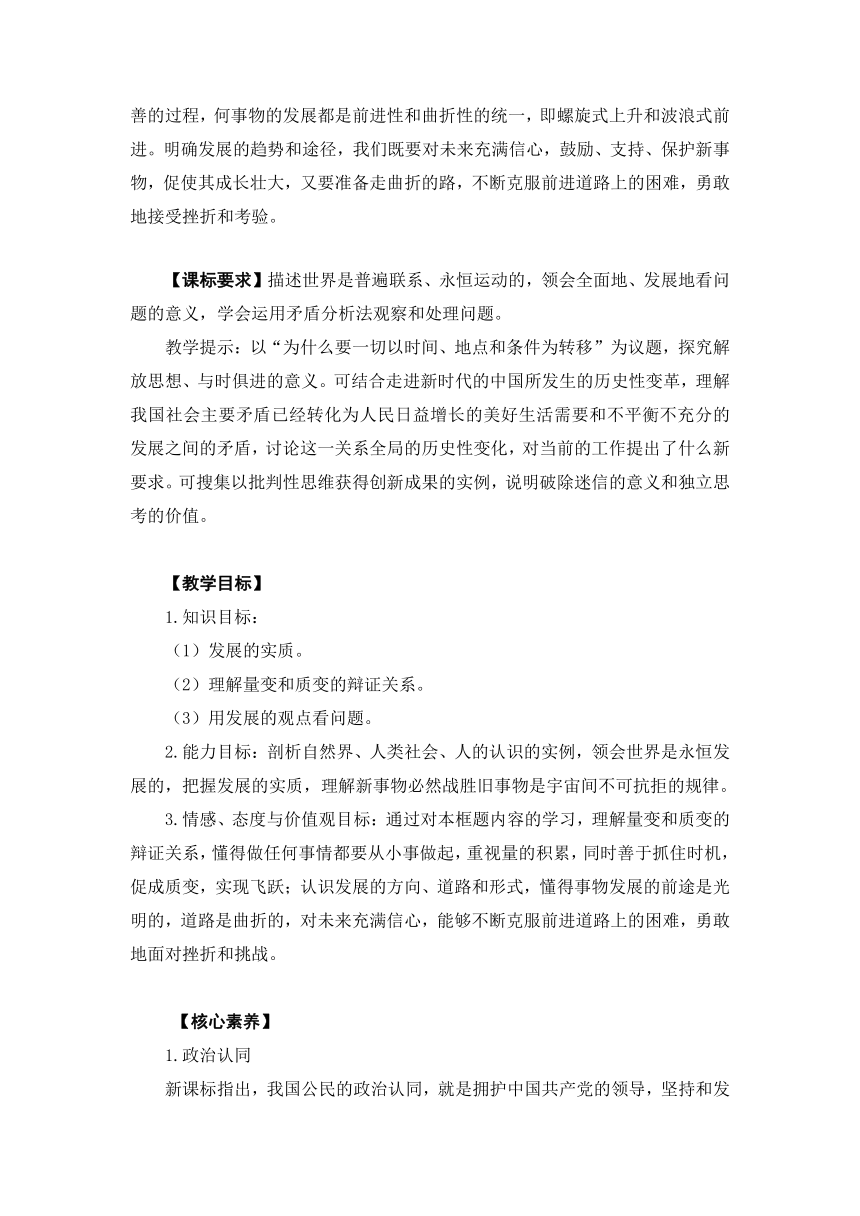 善的过程，何事物的发展都是前进性和曲折性的统一，即螺旋式上升和波浪式前进。明确发展的趋势和途径，我们既要对未来充满信心，鼓励、支持、保护新事物，促使其成长壮大，又要准备走曲折的路，不断克服前进道路上的困难，勇敢地接受挫折和考验。

【课标要求】描述世界是普遍联系、永恒运动的，领会全面地、发展地看问题的意义，学会运用矛盾分析法观察和处理问题。

教学提示：以“为什么要一切以时间、地点和条件为转移”为议题，探究解放思想、与时俱进的意义。可结合走进新时代的中国所发生的历史性变革，理解我国社会主要矛盾已经转化为人民日益增长的美好生活需要和不平衡不充分的发展之间的矛盾，讨论这一关系全局的历史性变化，对当前的工作提出了什么新要求。可搜集以批判性思维获得创新成果的实例，说明破除迷信的意义和独立思考的价值。

【教学目标】

1.知识目标：

（1）发展的实质。

（2）理解量变和质变的辩证关系。

（3）用发展的观点看问题。

2.能力目标：剖析自然界、人类社会、人的认识的实例，领会世界是永恒发展的，把握发展的实质，理解新事物必然战胜旧事物是宇宙间不可抗拒的规律。

3.情感、态度与价值观目标：通过对本框题内容的学习，理解量变和质变的辩证关系，懂得做任何事情都要从小事做起，重视量的积累，同时善于抓住时机，促成质变，实现飞跃；认识发展的方向、道路和形式，懂得事物发展的前途是光明的，道路是曲折的，对未来充满信心，能够不断克服前进道路上的困难，勇敢地面对挫折和挑战。

【核心素养】

1.政治认同

新课标指出，我国公民的政治认同，就是拥护中国共产党的领导，坚持和发